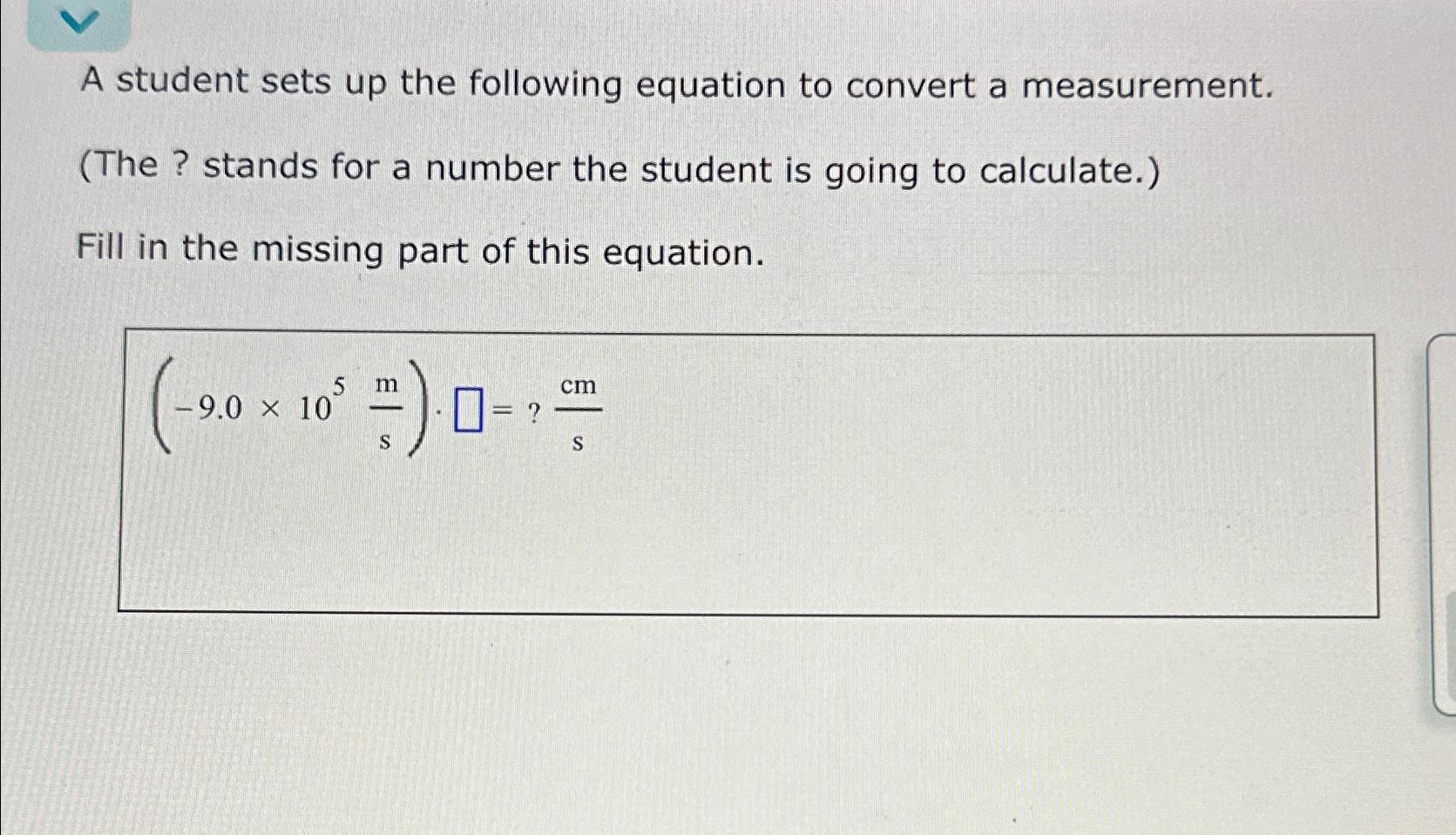 A student sets up the following equation to convert a measurement.

(The ? stands for a number the student is going to calculate.)

Fill in the missing part of this equation.

$\left(-9.0 \times 10^{5} \ \frac{m}{s}\right) \cdot \square = ? \ \frac{cm}{s}$